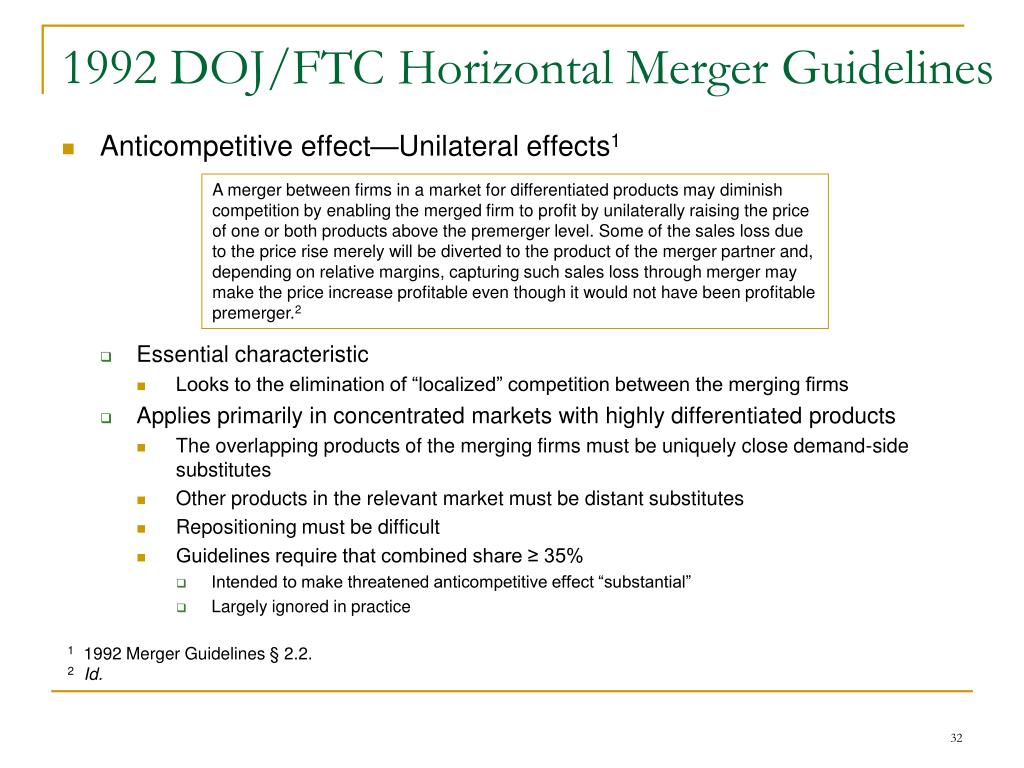 1992 DOJ/FTC Horizontal Merger Guidelines

Anticompetitive effect—Unilateral effects$^1$

A merger between firms in a market for differentiated products may diminish competition by enabling the merged firm to profit by unilaterally raising the price of one or both products above the premerger level. Some of the sales loss due to the price rise merely will be diverted to the product of the merger partner and, depending on relative margins, capturing such sales loss through merger may make the price increase profitable even though it would not have been profitable premerger.$^2$

Essential characteristic

Looks to the elimination of “localized” competition between the merging firms

Applies primarily in concentrated markets with highly differentiated products

The overlapping products of the merging firms must be uniquely close demand-side substitutes

Other products in the relevant market must be distant substitutes

Repositioning must be difficult

Guidelines require that combined share ≥ 35%

Intended to make threatened anticompetitive effect “substantial”

Largely ignored in practice

$^1$ 1992 Merger Guidelines § 2.2.
$^2$ Id.

32